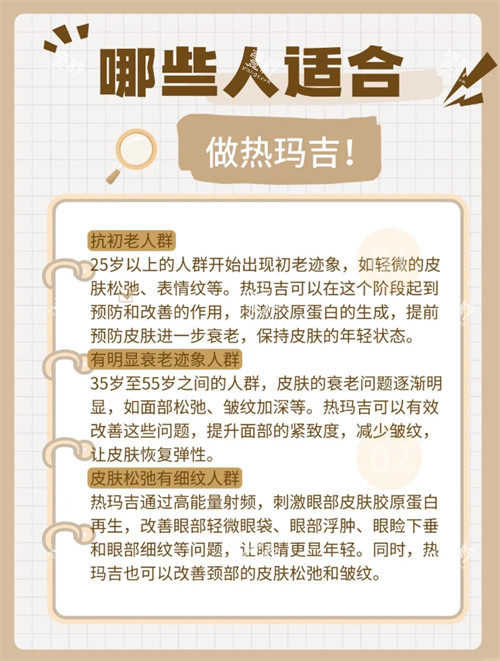 哪些人适合

做热玛吉！

抗初老人群

25岁以上的人群开始出现初老迹象，如轻微的皮肤松弛、表情纹等。热玛吉可以在这个阶段起到预防和改善的作用，刺激胶原蛋白的生成，提前预防皮肤进一步衰老，保持皮肤的年轻状态。

有明显衰老迹象人群

35岁至55岁之间的人群，皮肤的衰老问题逐渐明显，如面部松弛、皱纹加深等。热玛吉可以有效改善这些问题，提升面部的紧致度，减少皱纹，让皮肤恢复弹性。

02

皮肤松弛有细纹人群

热玛吉通过高能量射频，刺激眼部皮肤胶原蛋白再生，改善眼部轻微眼袋、眼部浮肿、眼睑下垂和眼部细纹等问题，让眼睛更显年轻。同时，热玛吉也可以改善颈部的皮肤松弛和皱纹。